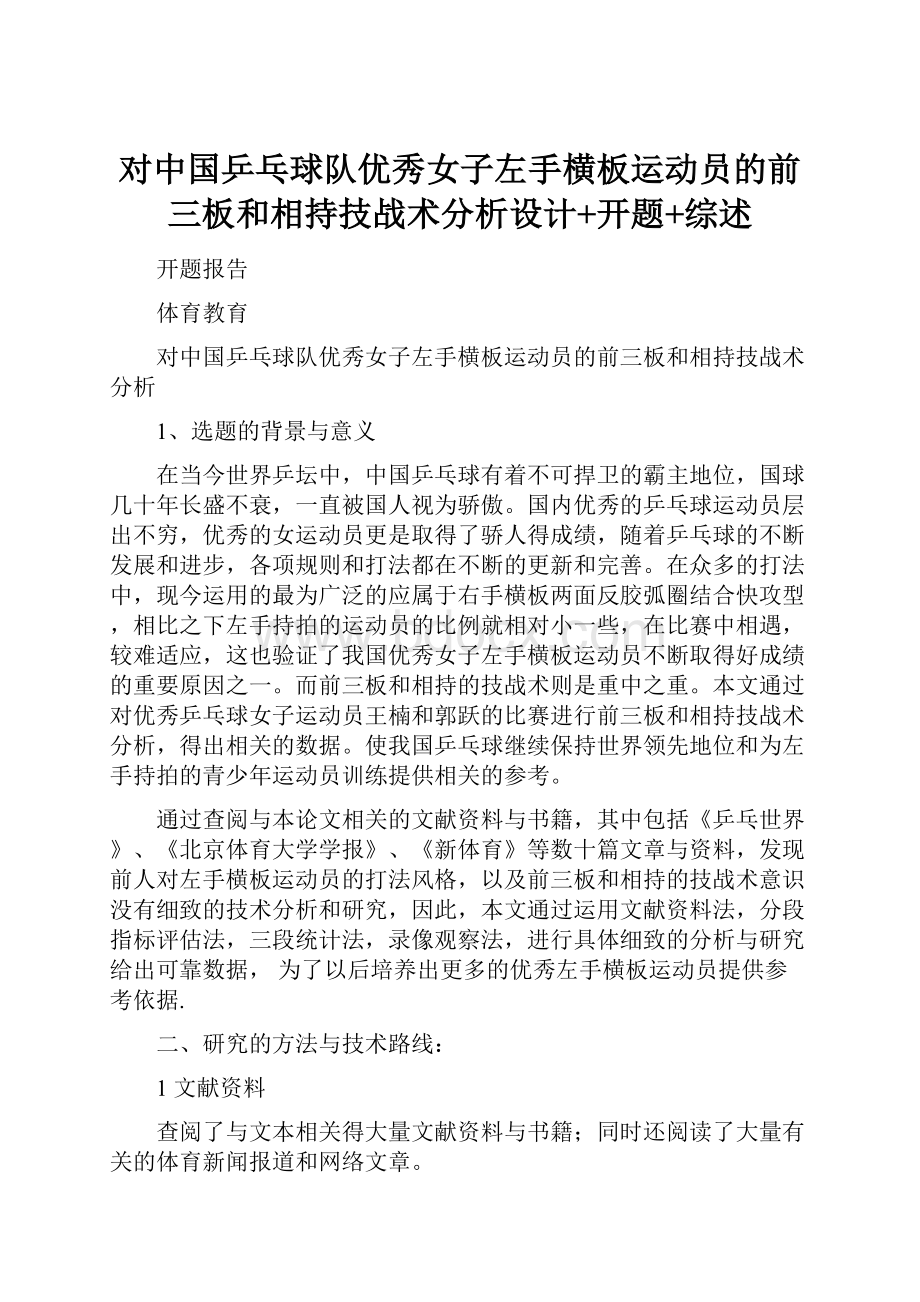 对中国乒乓球队优秀女子左手横板运动员的前三板和相持技战术分析设计+开题+综述

开题报告

体育教育

对中国乒乓球队优秀女子左手横板运动员的前三板和相持技战术分析

1、选题的背景与意义

在当今世界乒坛中，中国乒乓球有着不可捍卫的霸主地位，国球几十年长盛不衰，一直被国人视为骄傲。国内优秀的乒乓球运动员层出不穷，优秀的女运动员更是取得了骄人得成绩，随着乒乓球的不断发展和进步，各项规则和打法都在不断的更新和完善。在众多的打法中，现今运用的最为广泛的应属于右手横板两面反胶弧圈结合快攻型，相比之下左手持拍的运动员的比例就相对小一些，在比赛中相遇，较难适应，这也验证了我国优秀女子左手横板运动员不断取得好成绩的重要原因之一。而前三板和相持的技战术则是重中之重。本文通过对优秀乒乓球女子运动员王楠和郭跃的比赛进行前三板和相持技战术分析，得出相关的数据。使我国乒乓球继续保持世界领先地位和为左手持拍的青少年运动员训练提供相关的参考。

通过查阅与本论文相关的文献资料与书籍，其中包括《乒乓世界》、《北京体育大学学报》、《新体育》等数十篇文章与资料，发现前人对左手横板运动员的打法风格，以及前三板和相持的技战术意识没有细致的技术分析和研究，因此，本文通过运用文献资料法，分段指标评估法，三段统计法，录像观察法，进行具体细致的分析与研究给出可靠数据， 为了以后培养出更多的优秀左手横板运动员提供参考依据.

二、研究的方法与技术路线：

1 文献资料

查阅了与文本相关得大量文献资料与书籍；同时还阅读了大量有关的体育新闻报道和网络文章。